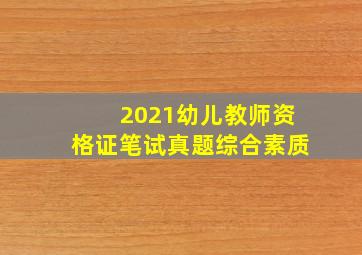 2021幼儿教师资格证笔试真题综合素质